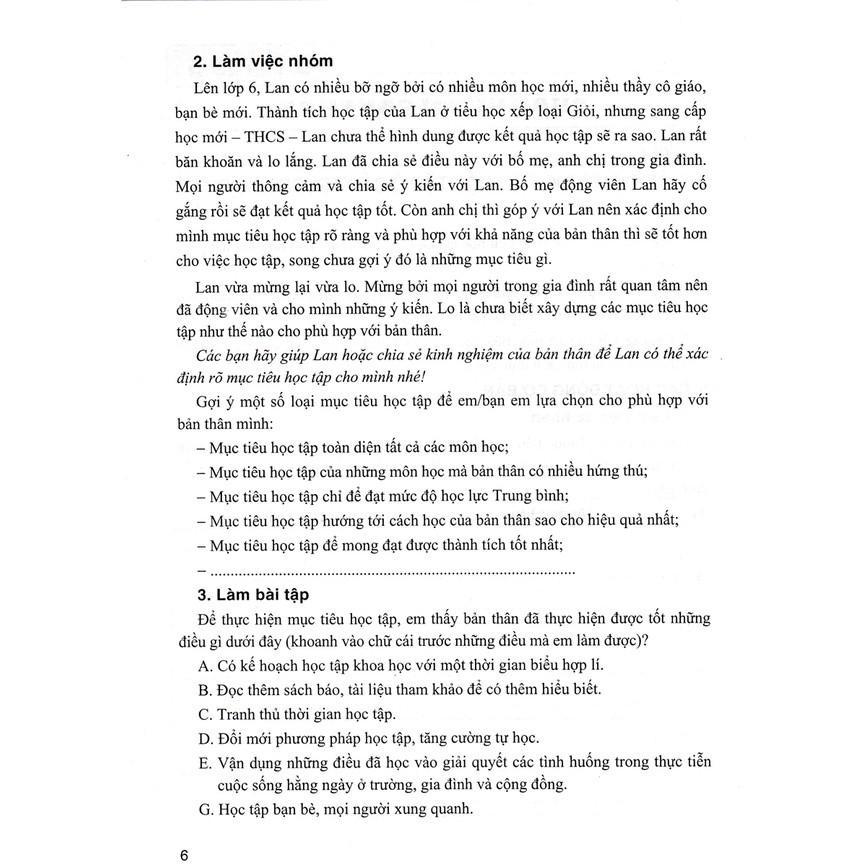 2. Làm việc nhóm

Lên lớp 6, Lan có nhiều bỡ ngỡ bởi có nhiều môn học mới, nhiều thầy cô giáo, bạn bè mới. Thành tích học tập của Lan ở tiểu học xếp loại Giỏi, nhưng sang cấp học mới – THCS – Lan chưa thể hình dung được kết quả học tập sẽ ra sao. Lan rất băn khoăn và lo lắng. Lan đã chia sẻ điều này với bố mẹ, anh chị trong gia đình. Mọi người thông cảm và chia sẻ ý kiến với Lan. Bố mẹ động viên Lan hãy cố gắng rồi sẽ đạt kết quả học tập tốt. Còn anh chị thì góp ý với Lan nên xác định cho mình mục tiêu học tập rõ ràng và phù hợp với khả năng của bản thân thì sẽ tốt hơn cho việc học tập, song chưa gợi ý đó là những mục tiêu gì.

Lan vừa mừng lại vừa lo. Mừng bởi mọi người trong gia đình rất quan tâm nên đã động viên và cho mình những ý kiến. Lo là chưa biết xây dựng các mục tiêu học tập như thế nào cho phù hợp với bản thân.

Các bạn hãy giúp Lan hoặc chia sẻ kinh nghiệm của bản thân để Lan có thể xác định rõ mục tiêu học tập cho mình nhé!

Gợi ý một số loại mục tiêu học tập để em/bạn em lựa chọn cho phù hợp với bản thân mình:

– Mục tiêu học tập toàn diện tất cả các môn học;

– Mục tiêu học tập của những môn học mà bản thân có nhiều hứng thú;

– Mục tiêu học tập chỉ để đạt mức độ học lực Trung bình;

– Mục tiêu học tập hướng tới cách học của bản thân sao cho hiệu quả nhất;

– Mục tiêu học tập để mong đạt được thành tích tốt nhất;

– ..........................................................................................

3. Làm bài tập

Để thực hiện mục tiêu học tập, em thấy bản thân đã thực hiện được tốt những điều gì dưới đây (khoanh vào chữ cái trước những điều mà em làm được)?

A. Có kế hoạch học tập khoa học với một thời gian biểu hợp lí.

B. Đọc thêm sách báo, tài liệu tham khảo để có thêm hiểu biết.

C. Tranh thủ thời gian học tập.

D. Đổi mới phương pháp học tập, tăng cường tự học.

E. Vận dụng những điều đã học vào giải quyết các tình huống trong thực tiễn cuộc sống hằng ngày ở trường, gia đình và cộng đồng.

G. Học tập bạn bè, mọi người xung quanh.

6